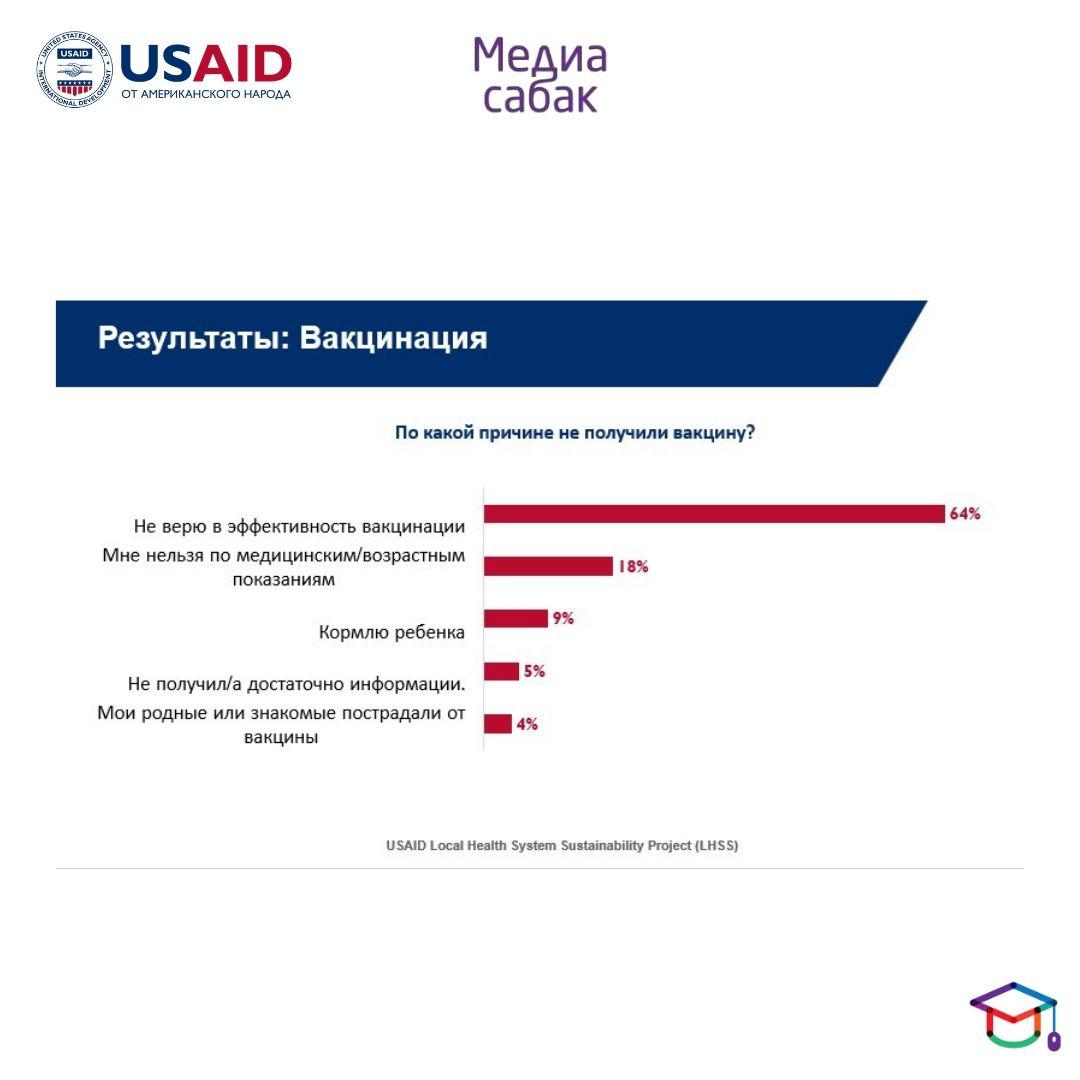 UNITED STATES AGENCY INTERNATIONAL DEVELOPMENT USAID

USAID
ОТ АМЕРИКАНСКОГО НАРОДА

Медиа сабак

Результаты: Вакцинация

По какой причине не получили вакцину?

Не верю в эффективность вакцинации 64%
Мне нельзя по медицинским/возрастным показаниям 18%
Кормлю ребенка 9%
Не получил/а достаточно информации. 5%
Мои родные или знакомые пострадали от вакцины 4%

USAID Local Health System Sustainability Project (LHSS)